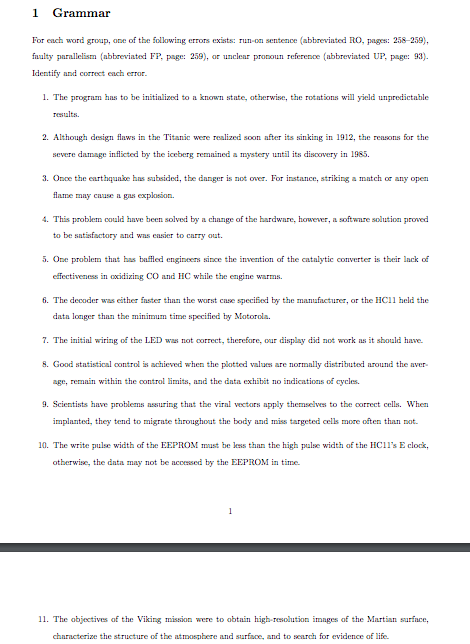 1 Grammar

For each word group, one of the following errors exists: run-on sentence (abbreviated RO, pages: 258–259), faulty parallelism (abbreviated FP, page: 259), or unclear pronoun reference (abbreviated UP, page: 93). Identify and correct each error.

1. The program has to be initialized to a known state, otherwise, the rotations will yield unpredictable results.

2. Although design flaws in the Titanic were realized soon after its sinking in 1912, the reasons for the severe damage inflicted by the iceberg remained a mystery until its discovery in 1985.

3. Once the earthquake has subsided, the danger is not over. For instance, striking a match or any open flame may cause a gas explosion.

4. This problem could have been solved by a change of the hardware, however, a software solution proved to be satisfactory and was easier to carry out.

5. One problem that has baffled engineers since the invention of the catalytic converter is their lack of effectiveness in oxidizing CO and HC while the engine warms.

6. The decoder was either faster than the worst case specified by the manufacturer, or the HC11 held the data longer than the minimum time specified by Motorola.

7. The initial wiring of the LED was not correct, therefore, our display did not work as it should have.

8. Good statistical control is achieved when the plotted values are normally distributed around the average, remain within the control limits, and the data exhibit no indications of cycles.

9. Scientists have problems assuring that the viral vectors apply themselves to the correct cells. When implanted, they tend to migrate throughout the body and miss targeted cells more often than not.

10. The write pulse width of the EEPROM must be less than the high pulse width of the HC11's E clock, otherwise, the data may not be accessed by the EEPROM in time.

1

11. The objectives of the Viking mission were to obtain high-resolution images of the Martian surface, characterize the structure of the atmosphere and surface, and to search for evidence of life.